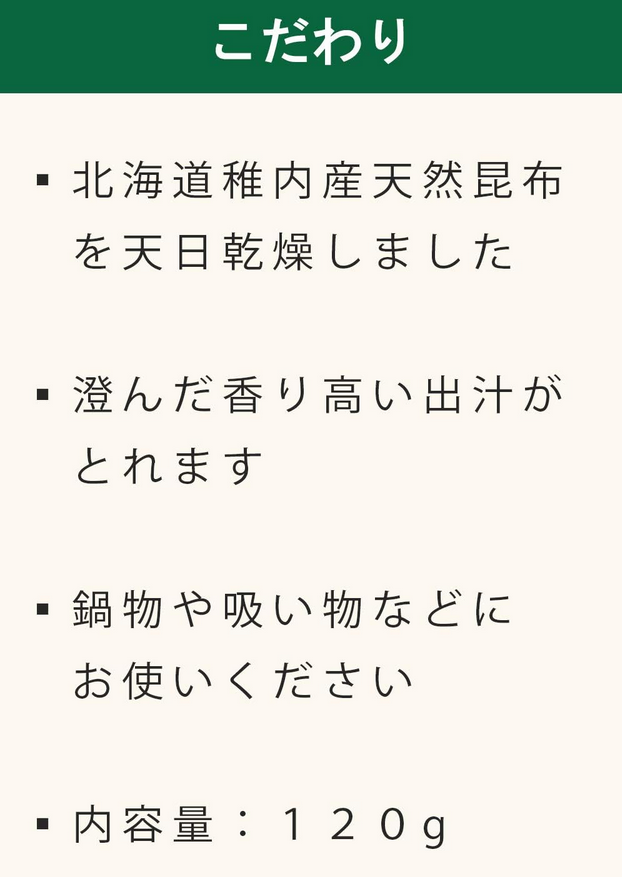 こだわり

▪ 北海道稚内産天然昆布を天日乾燥しました

▪ 澄んだ香り高い出汁がとれます

▪ 鍋物や吸い物などにお使いください

▪ 内容量：１２０g